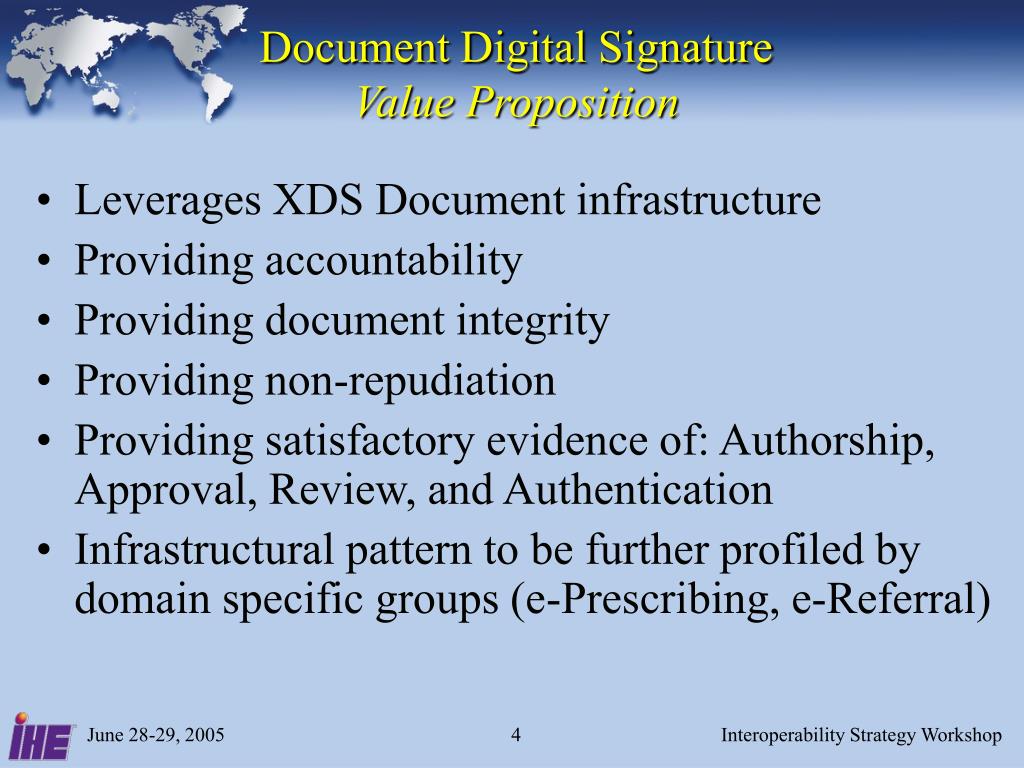 Document Digital Signature
Value Proposition

• Leverages XDS Document infrastructure
• Providing accountability
• Providing document integrity
• Providing non-repudiation
• Providing satisfactory evidence of: Authorship, Approval, Review, and Authentication
• Infrastructural pattern to be further profiled by domain specific groups (e-Prescribing, e-Referral)

IHE June 28-29, 2005 4 Interoperability Strategy Workshop